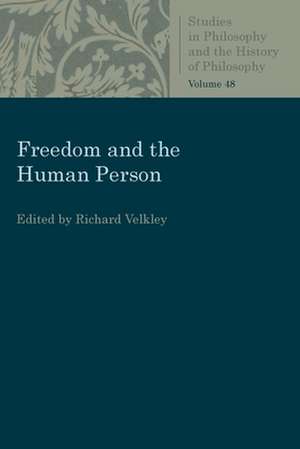 Studies in Philosophy and the History of Philosophy
Volume 48

Freedom and the Human Person

Edited by Richard Velkley